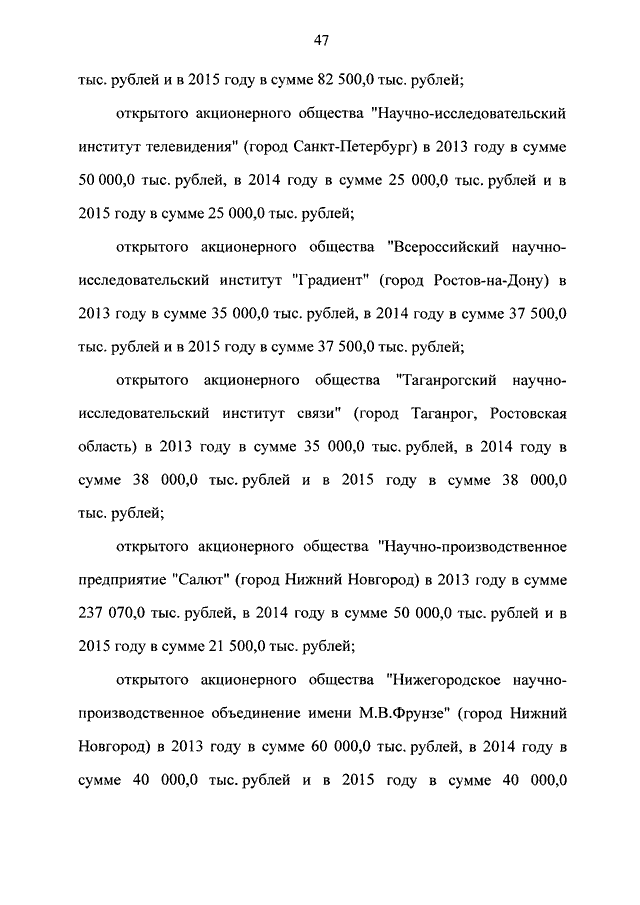 47

тыс. рублей и в 2015 году в сумме 82 500,0 тыс. рублей;

открытого акционерного общества "Научно-исследовательский институт телевидения" (город Санкт-Петербург) в 2013 году в сумме 50 000,0 тыс. рублей, в 2014 году в сумме 25 000,0 тыс. рублей и в 2015 году в сумме 25 000,0 тыс. рублей;

открытого акционерного общества "Всероссийский научно-исследовательский институт "Градиент" (город Ростов-на-Дону) в 2013 году в сумме 35 000,0 тыс. рублей, в 2014 году в сумме 37 500,0 тыс. рублей и в 2015 году в сумме 37 500,0 тыс. рублей;

открытого акционерного общества "Таганрогский научно-исследовательский институт связи" (город Таганрог, Ростовская область) в 2013 году в сумме 35 000,0 тыс. рублей, в 2014 году в сумме 38 000,0 тыс. рублей и в 2015 году в сумме 38 000,0 тыс. рублей;

открытого акционерного общества "Научно-производственное предприятие "Салют" (город Нижний Новгород) в 2013 году в сумме 237 070,0 тыс. рублей, в 2014 году в сумме 50 000,0 тыс. рублей и в 2015 году в сумме 21 500,0 тыс. рублей;

открытого акционерного общества "Нижегородское научно-производственное объединение имени М.В.Фрунзе" (город Нижний Новгород) в 2013 году в сумме 60 000,0 тыс. рублей, в 2014 году в сумме 40 000,0 тыс. рублей и в 2015 году в сумме 40 000,0